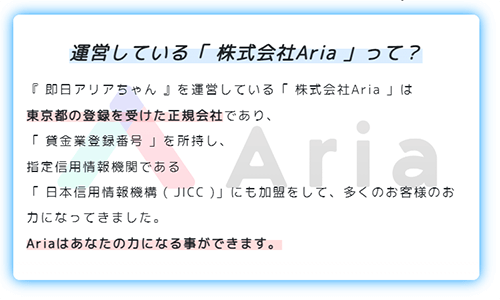 運営している「 株式会社Aria 」って？

『 即日アリアちゃん 』を運営している「 株式会社Aria 」は
東京都の登録を受けた正規会社であり、
「 貸金業登録番号 」を所持し、
指定信用情報機関である
「 日本信用情報機構（ JICC ）」にも加盟をして、多くのお客様のお力になってきました。
Ariaはあなたの力になる事ができます。

Aria